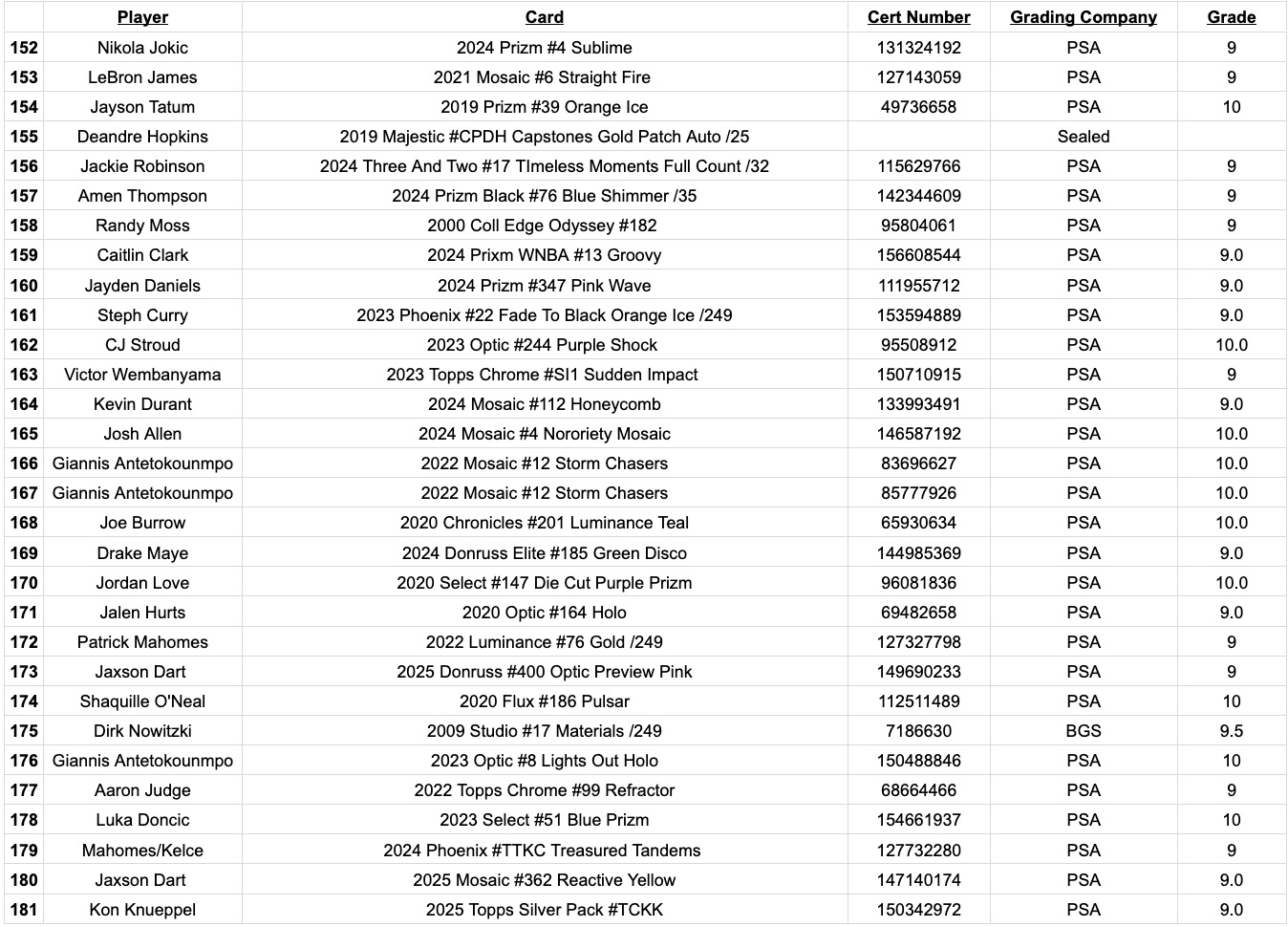 | | Player | Card | Cert Number | Grading Company | Grade |
|---|---|---|---|---|---|
| 152 | Nikola Jokic | 2024 Prizm #4 Sublime | 131324192 | PSA | 9 |
| 153 | LeBron James | 2021 Mosaic #6 Straight Fire | 127143059 | PSA | 9 |
| 154 | Jayson Tatum | 2019 Prizm #39 Orange Ice | 49736658 | PSA | 10 |
| 155 | Deandre Hopkins | 2019 Majestic #CPDH Capstones Gold Patch Auto /25 | | Sealed | |
| 156 | Jackie Robinson | 2024 Three And Two #17 TImeless Moments Full Count /32 | 115629766 | PSA | 9 |
| 157 | Amen Thompson | 2024 Prizm Black #76 Blue Shimmer /35 | 142344609 | PSA | 9 |
| 158 | Randy Moss | 2000 Coll Edge Odyssey #182 | 95804061 | PSA | 9 |
| 159 | Caitlin Clark | 2024 Prixm WNBA #13 Groovy | 156608544 | PSA | 9.0 |
| 160 | Jayden Daniels | 2024 Prizm #347 Pink Wave | 111955712 | PSA | 9.0 |
| 161 | Steph Curry | 2023 Phoenix #22 Fade To Black Orange Ice /249 | 153594889 | PSA | 9.0 |
| 162 | CJ Stroud | 2023 Optic #244 Purple Shock | 95508912 | PSA | 10.0 |
| 163 | Victor Wembanyama | 2023 Topps Chrome #SI1 Sudden Impact | 150710915 | PSA | 9 |
| 164 | Kevin Durant | 2024 Mosaic #112 Honeycomb | 133993491 | PSA | 9.0 |
| 165 | Josh Allen | 2024 Mosaic #4 Nororiety Mosaic | 146587192 | PSA | 10.0 |
| 166 | Giannis Antetokounmpo | 2022 Mosaic #12 Storm Chasers | 83696627 | PSA | 10.0 |
| 167 | Giannis Antetokounmpo | 2022 Mosaic #12 Storm Chasers | 85777926 | PSA | 10.0 |
| 168 | Joe Burrow | 2020 Chronicles #201 Luminance Teal | 65930634 | PSA | 10.0 |
| 169 | Drake Maye | 2024 Donruss Elite #185 Green Disco | 144985369 | PSA | 9.0 |
| 170 | Jordan Love | 2020 Select #147 Die Cut Purple Prizm | 96081836 | PSA | 10.0 |
| 171 | Jalen Hurts | 2020 Optic #164 Holo | 69482658 | PSA | 9.0 |
| 172 | Patrick Mahomes | 2022 Luminance #76 Gold /249 | 127327798 | PSA | 9 |
| 173 | Jaxson Dart | 2025 Donruss #400 Optic Preview Pink | 149690233 | PSA | 9 |
| 174 | Shaquille O'Neal | 2020 Flux #186 Pulsar | 112511489 | PSA | 10 |
| 175 | Dirk Nowitzki | 2009 Studio #17 Materials /249 | 7186630 | BGS | 9.5 |
| 176 | Giannis Antetokounmpo | 2023 Optic #8 Lights Out Holo | 150488846 | PSA | 10 |
| 177 | Aaron Judge | 2022 Topps Chrome #99 Refractor | 68664466 | PSA | 9 |
| 178 | Luka Doncic | 2023 Select #51 Blue Prizm | 154661937 | PSA | 10 |
| 179 | Mahomes/Kelce | 2024 Phoenix #TTKC Treasured Tandems | 127732280 | PSA | 9 |
| 180 | Jaxson Dart | 2025 Mosaic #362 Reactive Yellow | 147140174 | PSA | 9.0 |
| 181 | Kon Knueppel | 2025 Topps Silver Pack #TCKK | 150342972 | PSA | 9.0 |